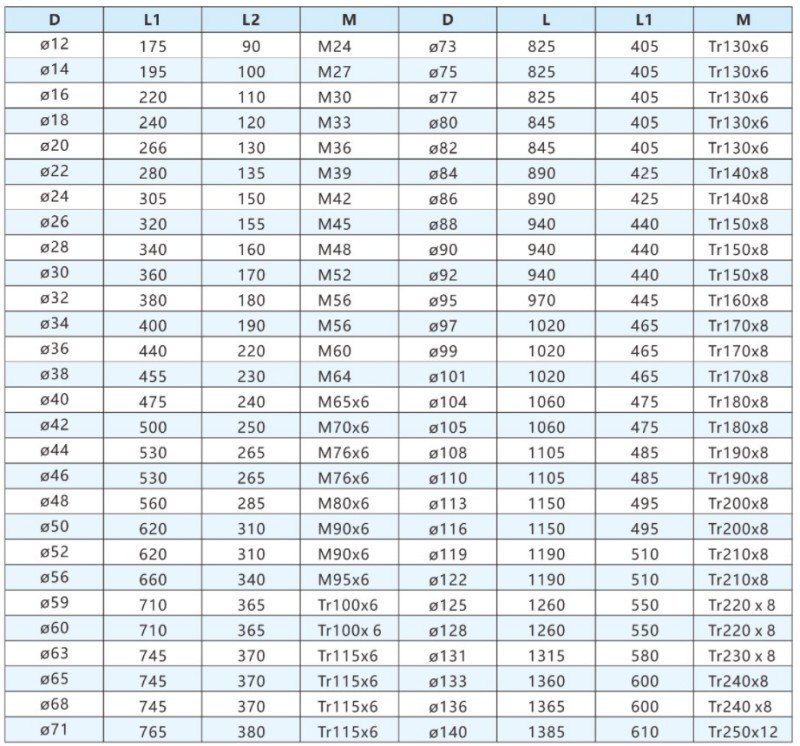 | D | L1 | L2 | M | D | L | L1 | M |
|---|---|---|---|---|---|---|---|
| ø12 | 175 | 90 | M24 | ø73 | 825 | 405 | Tr130x6 |
| ø14 | 195 | 100 | M27 | ø75 | 825 | 405 | Tr130x6 |
| ø16 | 220 | 110 | M30 | ø77 | 825 | 405 | Tr130x6 |
| ø18 | 240 | 120 | M33 | ø80 | 845 | 405 | Tr130x6 |
| ø20 | 266 | 130 | M36 | ø82 | 845 | 405 | Tr130x6 |
| ø22 | 280 | 135 | M39 | ø84 | 890 | 425 | Tr140x8 |
| ø24 | 305 | 150 | M42 | ø86 | 890 | 425 | Tr140x8 |
| ø26 | 320 | 155 | M45 | ø88 | 940 | 440 | Tr150x8 |
| ø28 | 340 | 160 | M48 | ø90 | 940 | 440 | Tr150x8 |
| ø30 | 360 | 170 | M52 | ø92 | 940 | 440 | Tr150x8 |
| ø32 | 380 | 180 | M56 | ø95 | 970 | 445 | Tr160x8 |
| ø34 | 400 | 190 | M56 | ø97 | 1020 | 465 | Tr170x8 |
| ø36 | 440 | 220 | M60 | ø99 | 1020 | 465 | Tr170x8 |
| ø38 | 455 | 230 | M64 | ø101 | 1020 | 465 | Tr170x8 |
| ø40 | 475 | 240 | M65x6 | ø104 | 1060 | 475 | Tr180x8 |
| ø42 | 500 | 250 | M70x6 | ø105 | 1060 | 475 | Tr180x8 |
| ø44 | 530 | 265 | M76x6 | ø108 | 1105 | 485 | Tr190x8 |
| ø46 | 530 | 265 | M76x6 | ø110 | 1105 | 485 | Tr190x8 |
| ø48 | 560 | 285 | M80x6 | ø113 | 1150 | 495 | Tr200x8 |
| ø50 | 620 | 310 | M90x6 | ø116 | 1150 | 495 | Tr200x8 |
| ø52 | 620 | 310 | M90x6 | ø119 | 1190 | 510 | Tr210x8 |
| ø56 | 660 | 340 | M95x6 | ø122 | 1190 | 510 | Tr210x8 |
| ø59 | 710 | 365 | Tr100x6 | ø125 | 1260 | 550 | Tr220 x 8 |
| ø60 | 710 | 365 | Tr100x 6 | ø128 | 1260 | 550 | Tr220 x 8 |
| ø63 | 745 | 370 | Tr115x6 | ø131 | 1315 | 580 | Tr230 x 8 |
| ø65 | 745 | 370 | Tr115x6 | ø133 | 1360 | 600 | Tr240x8 |
| ø68 | 745 | 370 | Tr115x6 | ø136 | 1365 | 600 | Tr240 x8 |
| ø71 | 765 | 380 | Tr115x6 | ø140 | 1385 | 610 | Tr250x12 |